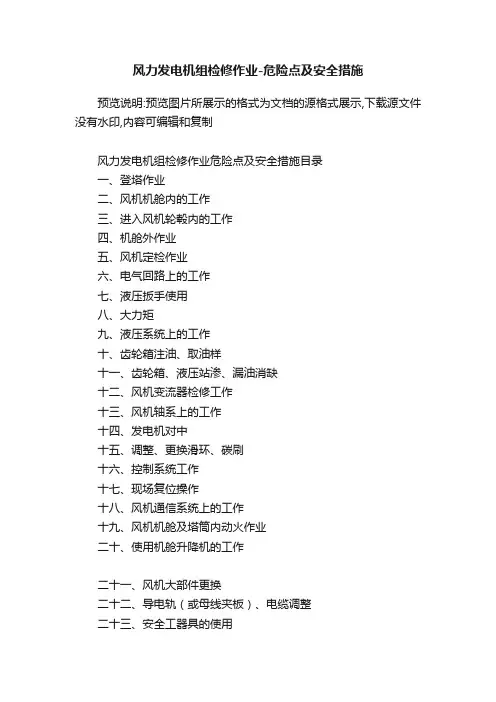 风力发电机组检修作业-危险点及安全措施

预览说明:预览图片所展示的格式为文档的源格式展示,下载源文件没有水印,内容可编辑和复制

风力发电机组检修作业危险点及安全措施目录
一、登塔作业
二、风机机舱内的工作
三、进入风机轮毂内的工作
四、机舱外作业
五、风机定检作业
六、电气回路上的工作
七、液压扳手使用
八、大力矩
九、液压系统上的工作
十、齿轮箱注油、取油样
十一、齿轮箱、液压站渗、漏油消缺
十二、风机变流器检修工作
十三、风机轴系上的工作
十四、发电机对中
十五、调整、更换滑环、碳刷
十六、控制系统工作
十七、现场复位操作
十八、风机通信系统上的工作
十九、风机机舱及塔筒内动火作业
二十、使用机舱升降机的工作

二十一、风机大部件更换
二十二、导电轨（或母线夹板）、电缆调整
二十三、安全工器具的使用